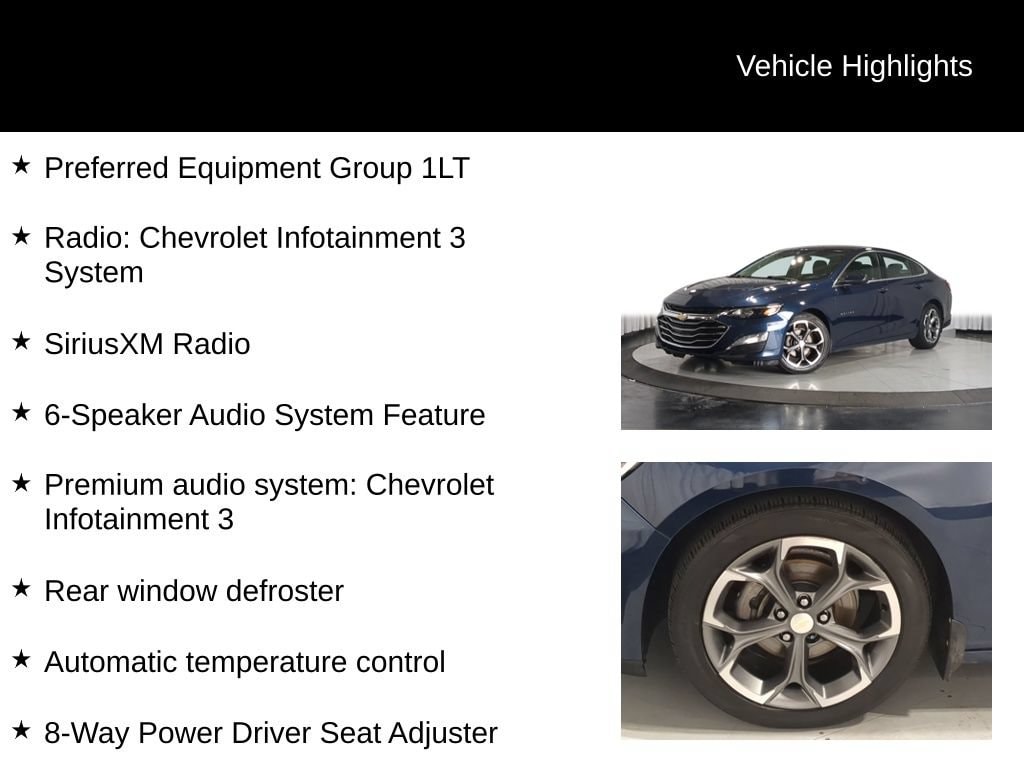 Vehicle Highlights

★ Preferred Equipment Group 1LT

★ Radio: Chevrolet Infotainment 3 System

★ SiriusXM Radio

★ 6-Speaker Audio System Feature

★ Premium audio system: Chevrolet Infotainment 3

★ Rear window defroster

★ Automatic temperature control

★ 8-Way Power Driver Seat Adjuster